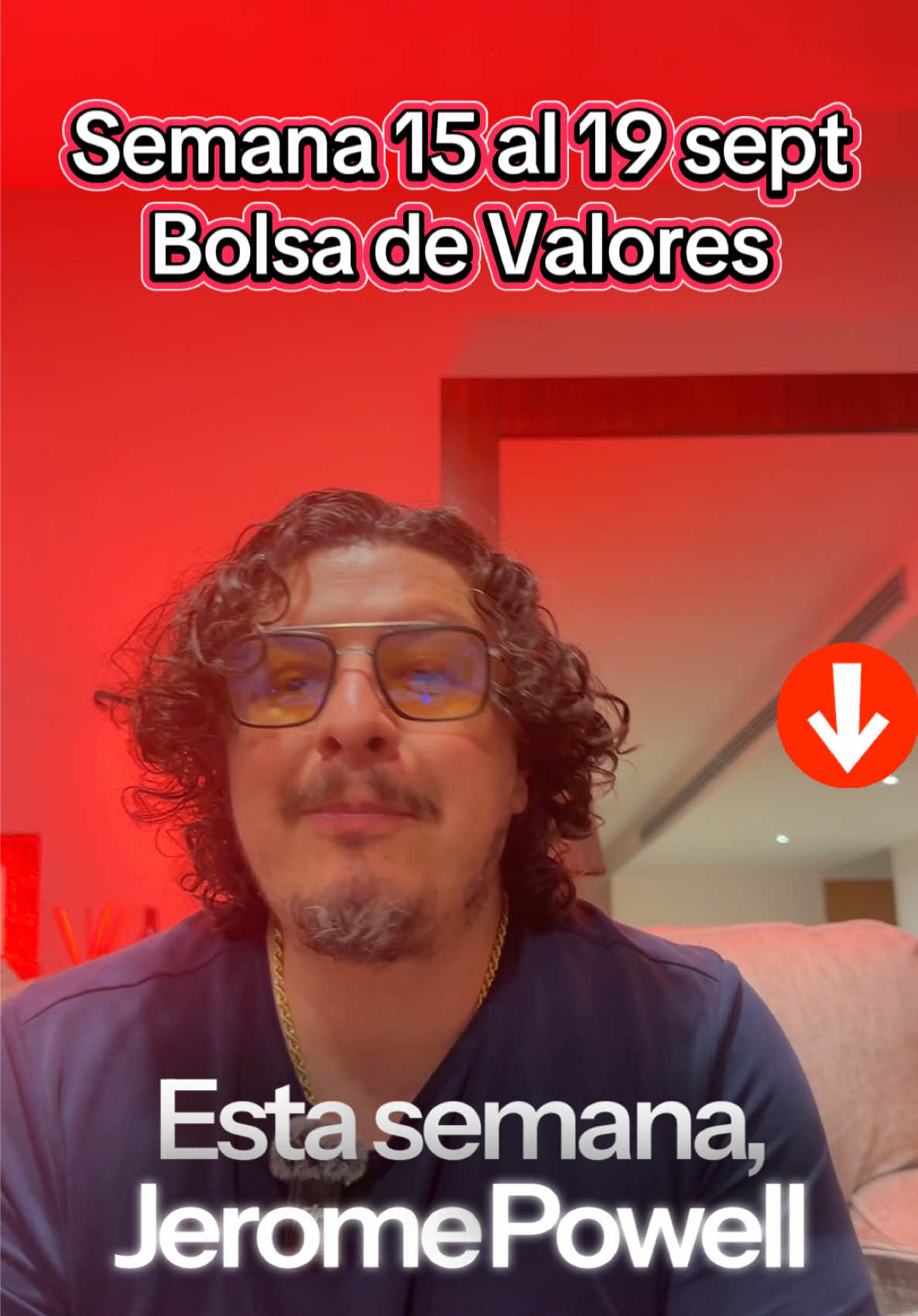 Semana 15 al 19 sept
Bolsa de Valores

Esta semana,
Jerome Powell